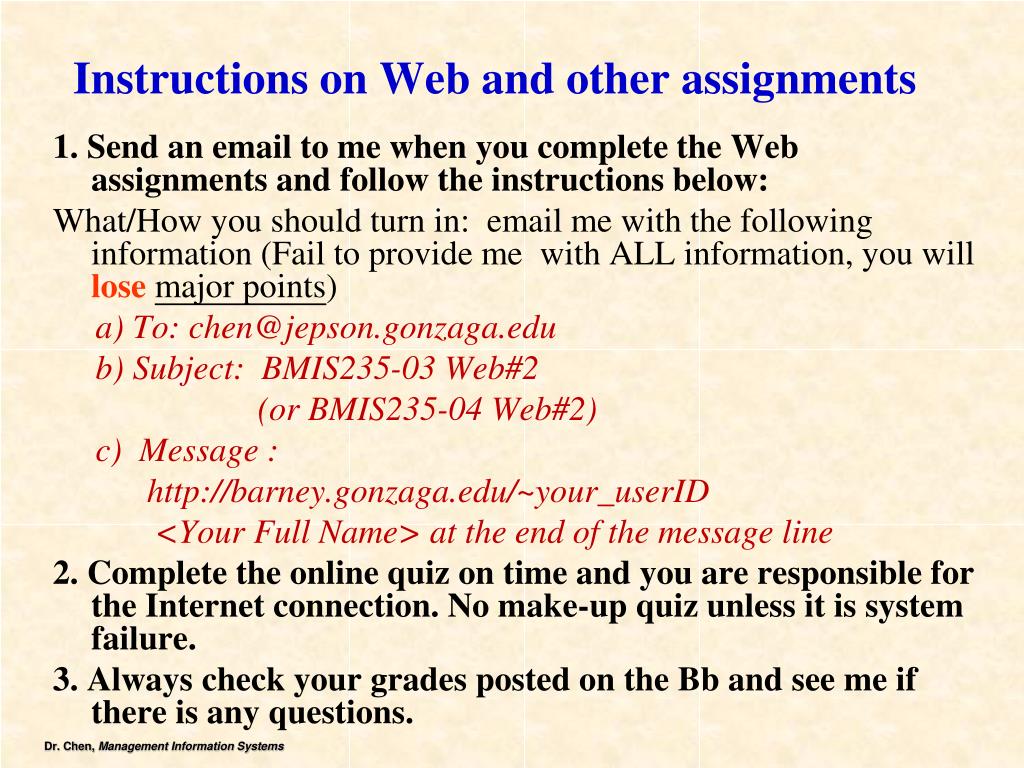 Instructions on Web and other assignments

1. Send an email to me when you complete the Web assignments and follow the instructions below:

What/How you should turn in: email me with the following information (Fail to provide me with ALL information, you will lose major points)

a) To: chen@jepson.gonzaga.edu

b) Subject: BMIS235-03 Web#2

(or BMIS235-04 Web#2)

c) Message :

http://barney.gonzaga.edu/~your_userID

<Your Full Name> at the end of the message line

2. Complete the online quiz on time and you are responsible for the Internet connection. No make-up quiz unless it is system failure.

3. Always check your grades posted on the Bb and see me if there is any questions.

Dr. Chen, Management Information Systems